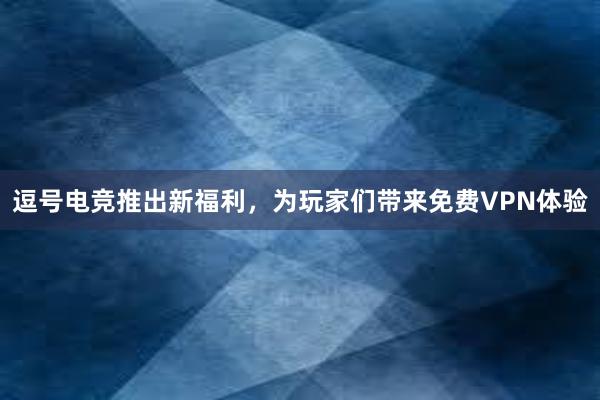 逗号电竞推出新福利，为玩家们带来免费VPN体验